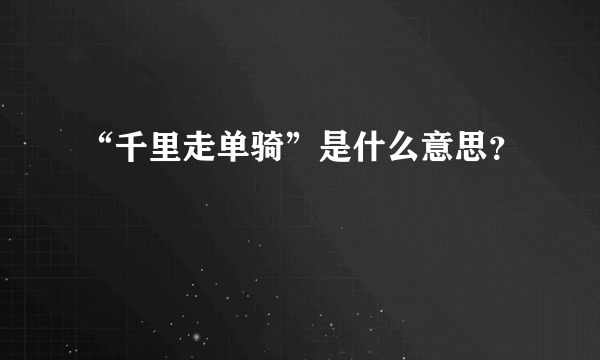 “千里走单骑”是什么意思？